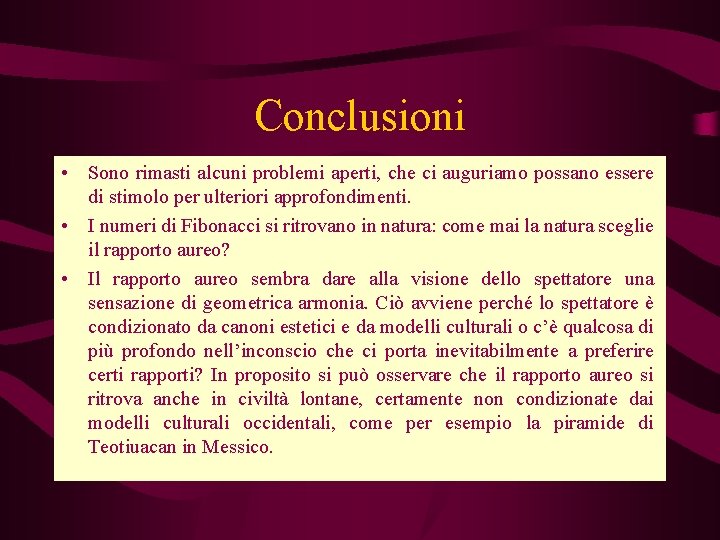 Conclusioni

• Sono rimasti alcuni problemi aperti, che ci auguriamo possano essere di stimolo per ulteriori approfondimenti.

• I numeri di Fibonacci si ritrovano in natura: come mai la natura sceglie il rapporto aureo?

• Il rapporto aureo sembra dare alla visione dello spettatore una sensazione di geometrica armonia. Ciò avviene perché lo spettatore è condizionato da canoni estetici e da modelli culturali o c'è qualcosa di più profondo nell'inconscio che ci porta inevitabilmente a preferire certi rapporti? In proposito si può osservare che il rapporto aureo si ritrova anche in civiltà lontane, certamente non condizionate dai modelli culturali occidentali, come per esempio la piramide di Teotiuacan in Messico.